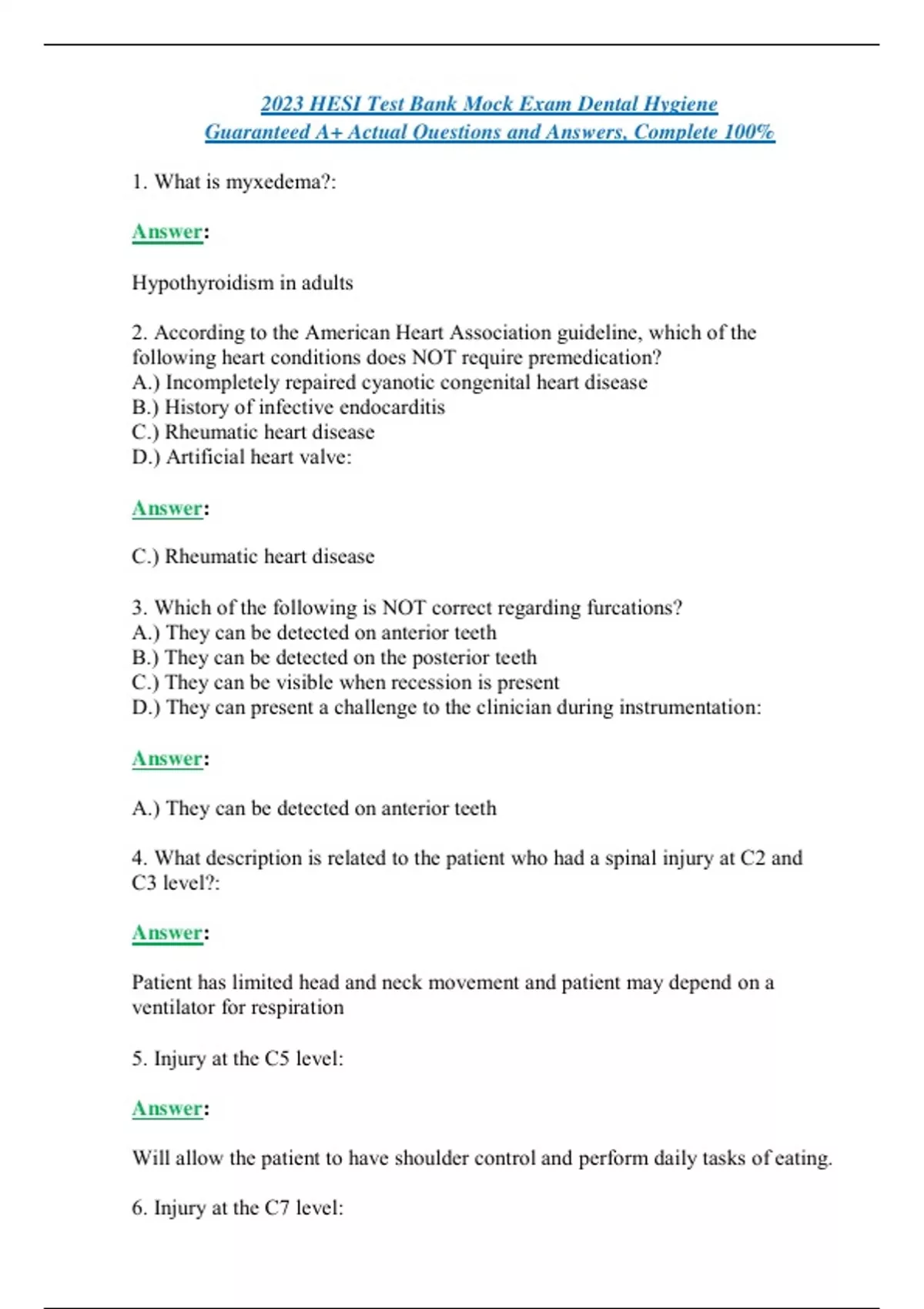 2023 HESI Test Bank Mock Exam Dental Hygiene
Guaranteed A+ Actual Questions and Answers, Complete 100%

1. What is myxedema?:

Answer:

Hypothyroidism in adults

2. According to the American Heart Association guideline, which of the following heart conditions does NOT require premedication?
A.) Incompletely repaired cyanotic congenital heart disease
B.) History of infective endocarditis
C.) Rheumatic heart disease
D.) Artificial heart valve:

Answer:

C.) Rheumatic heart disease

3. Which of the following is NOT correct regarding furcations?
A.) They can be detected on anterior teeth
B.) They can be detected on the posterior teeth
C.) They can be visible when recession is present
D.) They can present a challenge to the clinician during instrumentation:

Answer:

A.) They can be detected on anterior teeth

4. What description is related to the patient who had a spinal injury at C2 and C3 level?:

Answer:

Patient has limited head and neck movement and patient may depend on a ventilator for respiration

5. Injury at the C5 level:

Answer:

Will allow the patient to have shoulder control and perform daily tasks of eating.

6. Injury at the C7 level: